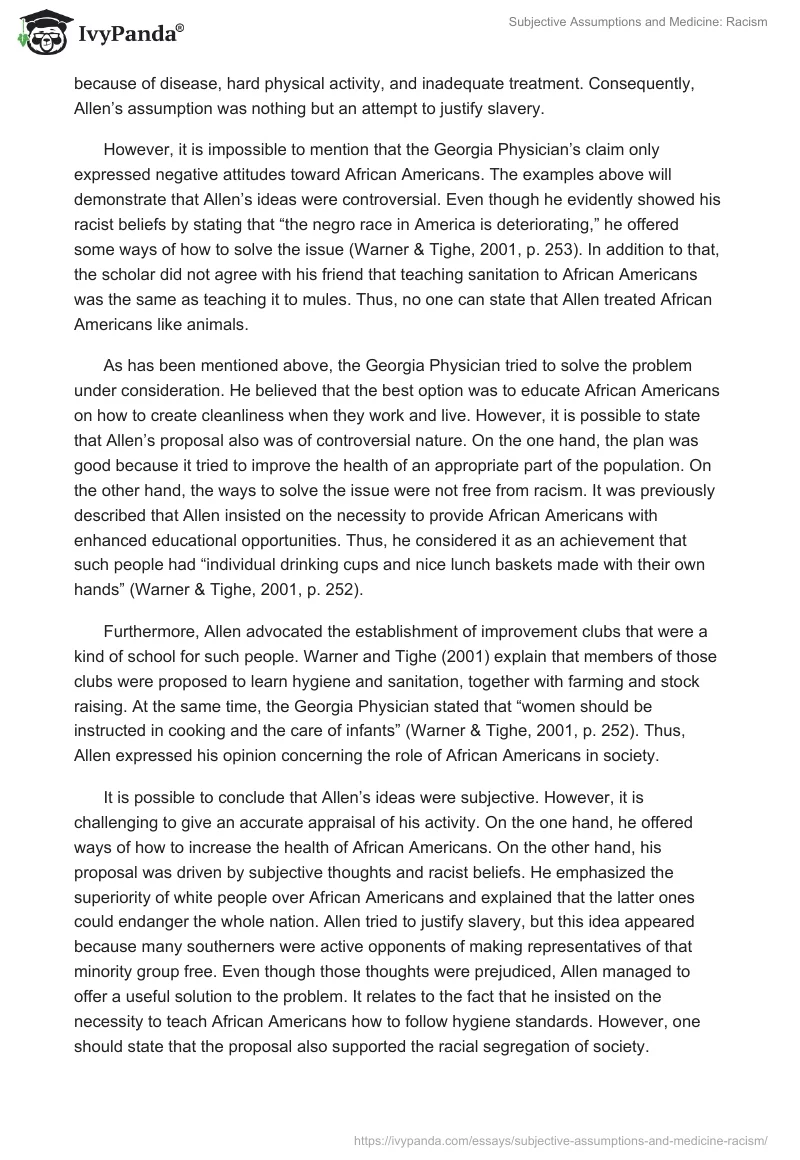 IvyPanda®

Subjective Assumptions and Medicine: Racism

because of disease, hard physical activity, and inadequate treatment. Consequently, Allen's assumption was nothing but an attempt to justify slavery.

However, it is impossible to mention that the Georgia Physician's claim only expressed negative attitudes toward African Americans. The examples above will demonstrate that Allen's ideas were controversial. Even though he evidently showed his racist beliefs by stating that "the negro race in America is deteriorating," he offered some ways of how to solve the issue (Warner & Tighe, 2001, p. 253). In addition to that, the scholar did not agree with his friend that teaching sanitation to African Americans was the same as teaching it to mules. Thus, no one can state that Allen treated African Americans like animals.

As has been mentioned above, the Georgia Physician tried to solve the problem under consideration. He believed that the best option was to educate African Americans on how to create cleanliness when they work and live. However, it is possible to state that Allen's proposal also was of controversial nature. On the one hand, the plan was good because it tried to improve the health of an appropriate part of the population. On the other hand, the ways to solve the issue were not free from racism. It was previously described that Allen insisted on the necessity to provide African Americans with enhanced educational opportunities. Thus, he considered it as an achievement that such people had "individual drinking cups and nice lunch baskets made with their own hands" (Warner & Tighe, 2001, p. 252).

Furthermore, Allen advocated the establishment of improvement clubs that were a kind of school for such people. Warner and Tighe (2001) explain that members of those clubs were proposed to learn hygiene and sanitation, together with farming and stock raising. At the same time, the Georgia Physician stated that "women should be instructed in cooking and the care of infants" (Warner & Tighe, 2001, p. 252). Thus, Allen expressed his opinion concerning the role of African Americans in society.

It is possible to conclude that Allen's ideas were subjective. However, it is challenging to give an accurate appraisal of his activity. On the one hand, he offered ways of how to increase the health of African Americans. On the other hand, his proposal was driven by subjective thoughts and racist beliefs. He emphasized the superiority of white people over African Americans and explained that the latter ones could endanger the whole nation. Allen tried to justify slavery, but this idea appeared because many southerners were active opponents of making representatives of that minority group free. Even though those thoughts were prejudiced, Allen managed to offer a useful solution to the problem. It relates to the fact that he insisted on the necessity to teach African Americans how to follow hygiene standards. However, one should state that the proposal also supported the racial segregation of society.

https://ivypanda.com/essays/subjective-assumptions-and-medicine-racism/